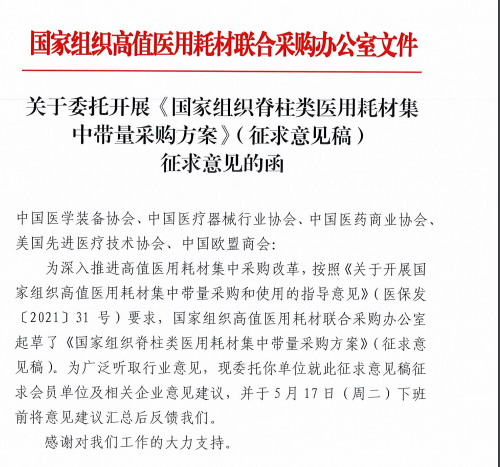 国家组织高值医用耗材联合采购办公室文件

关于委托开展《国家组织脊柱类医用耗材集中带量采购方案》（征求意见稿）征求意见的函

中国医学装备协会、中国医疗器械行业协会、中国医药商业协会、美国先进医疗技术协会、中国欧盟商会：

为深入推进高值医用耗材集中采购改革，按照《关于开展国家组织高值医用耗材集中带量采购和使用的指导意见》（医保发〔2021〕31 号）要求，国家组织高值医用耗材联合采购办公室起草了《国家组织脊柱类医用耗材集中带量采购方案》（征求意见稿）。为广泛听取行业意见，现委托你单位就此征求意见稿征求会员单位及相关企业意见建议，并于 5 月 17 日（周二）下班前将意见建议汇总后反馈我们。

感谢对我们工作的大力支持。